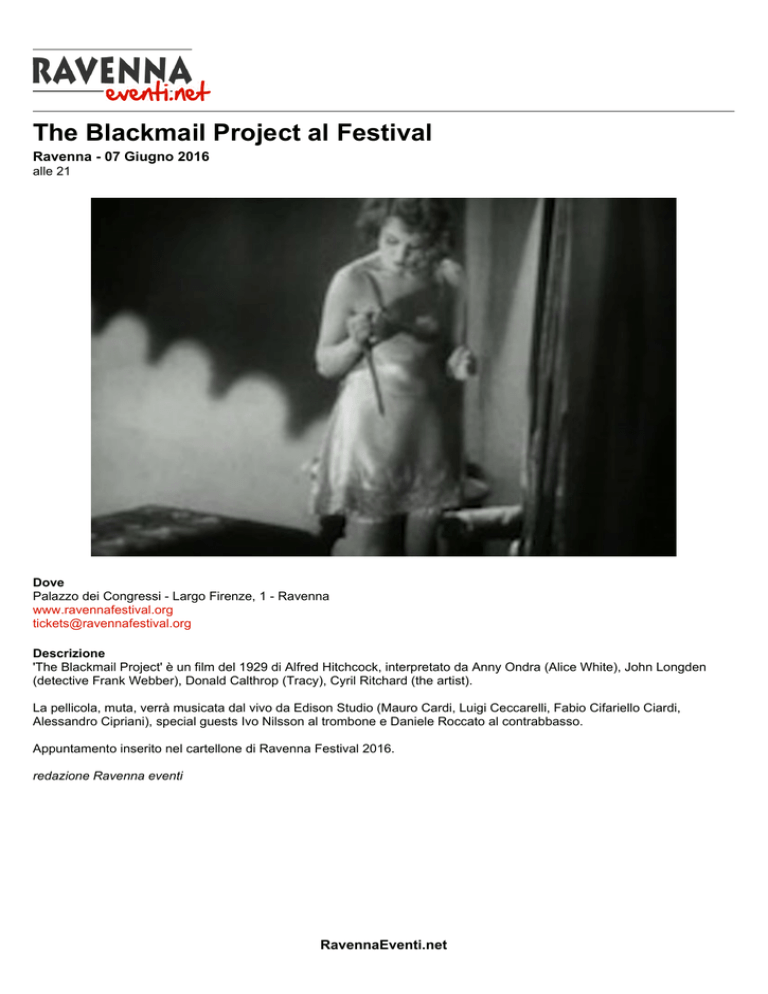 RAVENNA
eventi.net

The Blackmail Project al Festival

Ravenna - 07 Giugno 2016
alle 21

Dove
Palazzo dei Congressi - Largo Firenze, 1 - Ravenna
www.ravennafestival.org
tickets@ravennafestival.org

Descrizione
'The Blackmail Project' è un film del 1929 di Alfred Hitchcock, interpretato da Anny Ondra (Alice White), John Longden (detective Frank Webber), Donald Calthrop (Tracy), Cyril Ritchard (the artist).

La pellicola, muta, verrà musicata dal vivo da Edison Studio (Mauro Cardi, Luigi Ceccarelli, Fabio Cifariello Ciardi, Alessandro Cipriani), special guests Ivo Nilsson al trombone e Daniele Roccato al contrabbasso.

Appuntamento inserito nel cartellone di Ravenna Festival 2016.

redazione Ravenna eventi

RavennaEventi.net